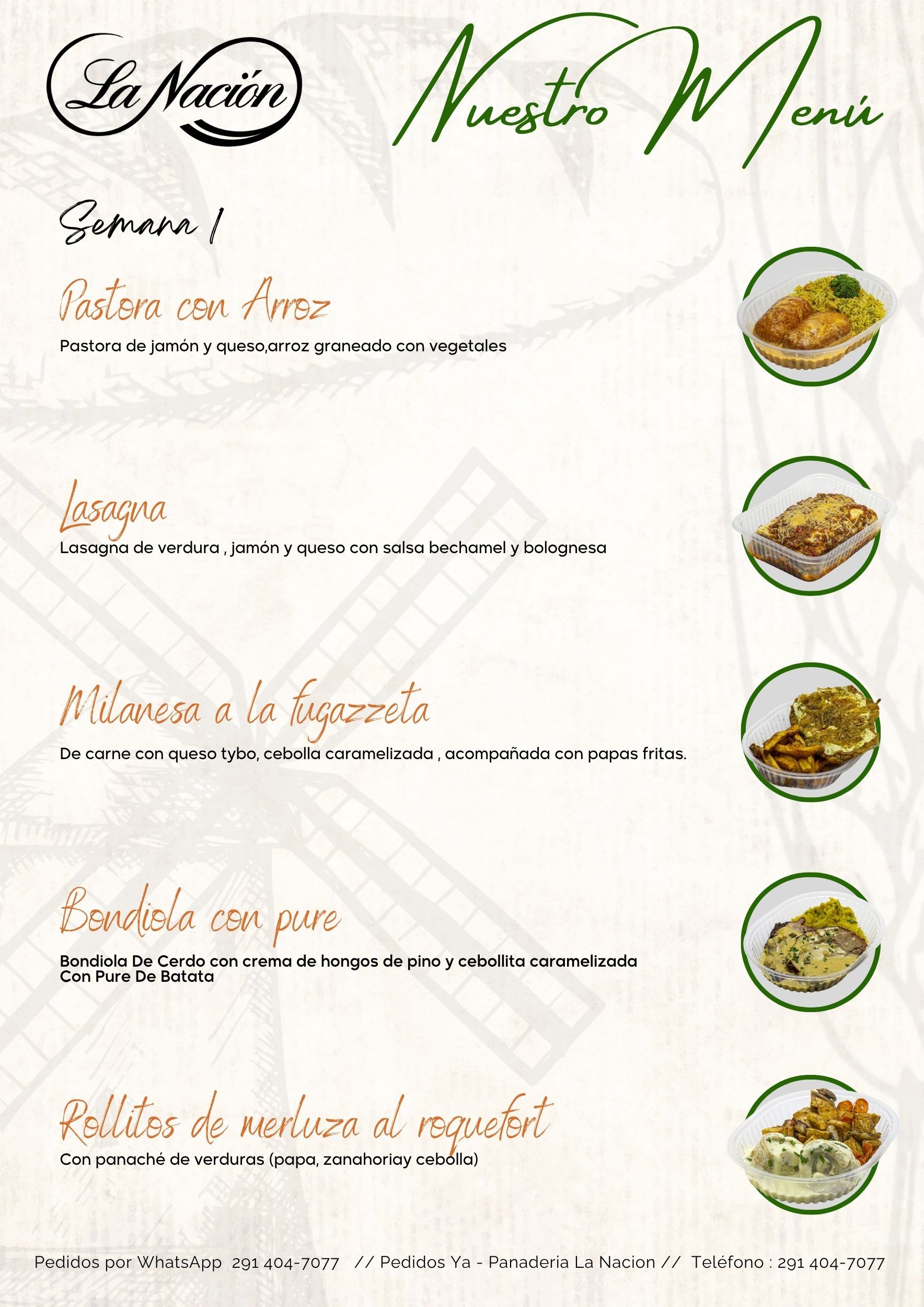 La Nación

Nuestro Menú

Semana 1

Pastora con Arroz

Pastora de jamón y queso,arroz graneado con vegetales

Lasagna

Lasagna de verdura , jamón y queso con salsa bechamel y bolognesa

Milanesa a la fugazzeta

De carne con queso tybo, cebolla caramelizada , acompañada con papas fritas.

Bondiola con pure

Bondiola De Cerdo con crema de hongos de pino y cebollita caramelizada Con Pure De Batata

Rollitos de merluza al roquefort

Con panaché de verduras (papa, zanahoriay cebolla)

Pedidos por WhatsApp 291 404-7077 // Pedidos Ya - Panaderia La Nacion // Teléfono : 291 404-7077